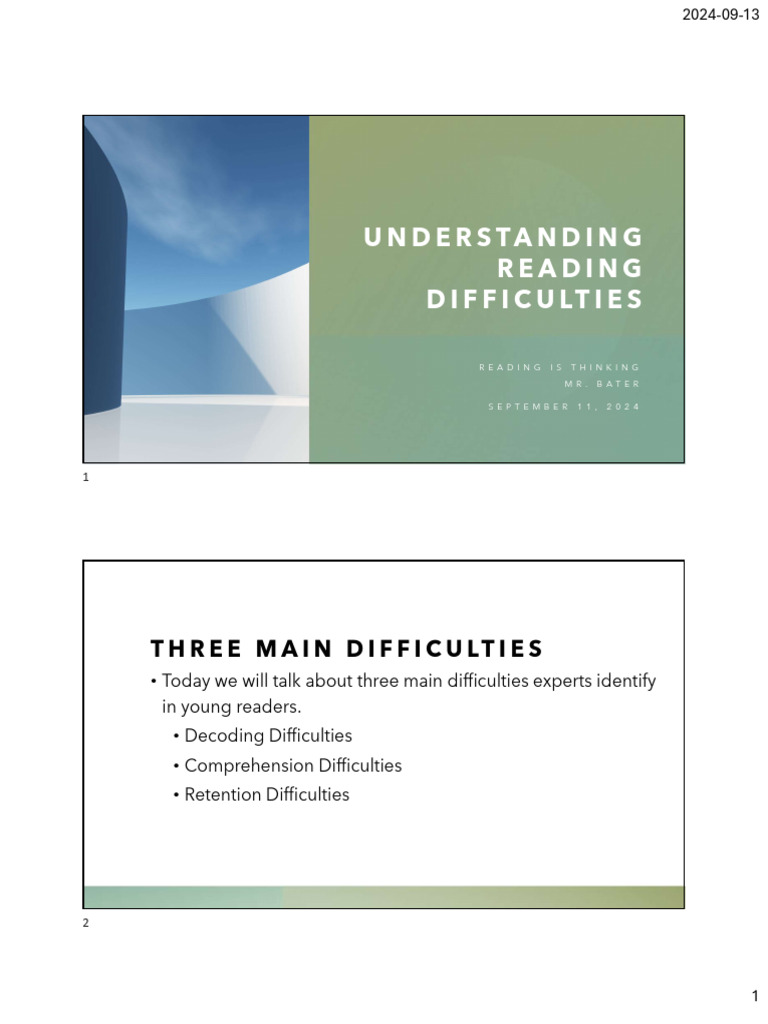 2024-09-13

UNDERSTANDING READING DIFFICULTIES

READING IS THINKING
MR. BATER
SEPTEMBER 11, 2024

1

THREE MAIN DIFFICULTIES

• Today we will talk about three main difficulties experts identify in young readers.
• Decoding Difficulties
• Comprehension Difficulties
• Retention Difficulties

2

1